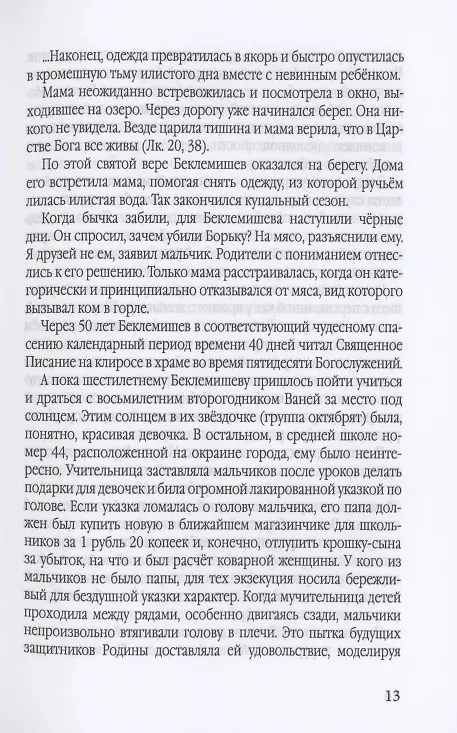 ...Наконец, одежда превратилась в якорь и быстро опустилась в кромешную тьму илистого дна вместе с невинным ребёнком.

Мама неожиданно встревожилась и посмотрела в окно, выходившее на озеро. Через дорогу уже начинался берег. Она никого не увидела. Везде царила тишина и мама верила, что в Царстве Бога все живы (Лк. 20, 38).

По этой святой вере Беклемишев оказался на берегу. Дома его встретила мама, помогая снять одежду, из которой ручьём лилась илистая вода. Так закончился купальный сезон.

Когда бычка забили, для Беклемишева наступили чёрные дни. Он спросил, зачем убили Борьку? На мясо, разъяснили ему. Я друзей не ем, заявил мальчик. Родители с пониманием отнеслись к его решению. Только мама расстраивалась, когда он категорически и принципиально отказывался от мяса, вид которого вызывал ком в горле.

Через 50 лет Беклемишев в соответствующий чудесному спасению календарный период времени 40 дней читал Священное Писание на клиросе в храме во время пятидесяти Богослужений.

А пока шестилетнему Беклемишеву пришлось пойти учиться и драться с восьмилетним второгодником Ваней за место под солнцем. Этим солнцем в их звёздочке (группа октябрят) была, понятно, красивая девочка. В остальном, в средней школе номер 44, расположенной на окраине города, ему было неинтересно. Учительница заставляла мальчиков после уроков делать подарки для девочек и била огромной лакированной указкой по голове. Если указка ломалась о голову мальчика, его папа должен был купить новую в ближайшем магазинчике для школьников за 1 рубль 20 копеек и, конечно, отлупить крошку-сына за убыток, на что и был расчёт коварной женщины. У кого из мальчиков не было папы, для тех экзекуция носила бережливый для бездушной указки характер. Когда мучительница детей проходила между рядами, особенно двигаясь сзади, мальчики непроизвольно втягивали голову в плечи. Это пытка будущих защитников Родины доставляла ей удовольствие, моделируя

13